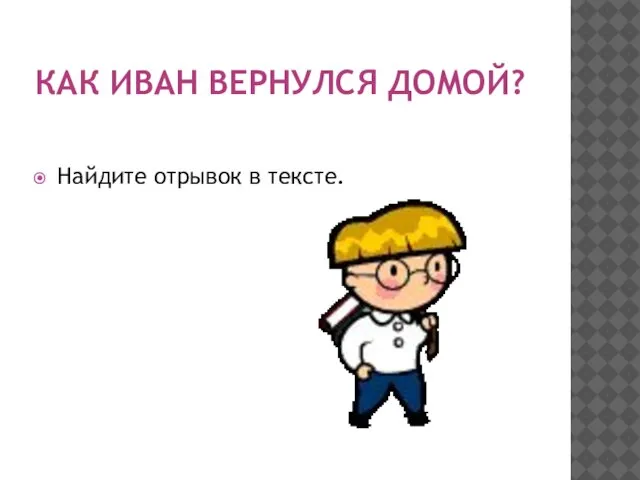 КАК ИВАН ВЕРНУЛСЯ ДОМОЙ?

Найдите отрывок в тексте.